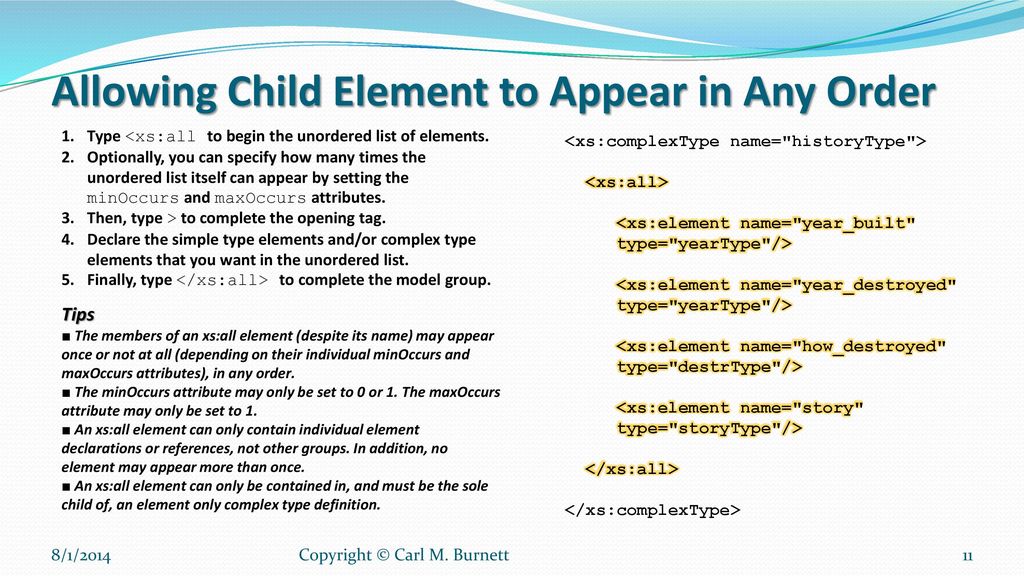 Allowing Child Element to Appear in Any Order

1. Type <xs:all to begin the unordered list of elements.
2. Optionally, you can specify how many times the unordered list itself can appear by setting the minOccurs and maxOccurs attributes.
3. Then, type > to complete the opening tag.
4. Declare the simple type elements and/or complex type elements that you want in the unordered list.
5. Finally, type </xs:all> to complete the model group.

Tips
■ The members of an xs:all element (despite its name) may appear once or not at all (depending on their individual minOccurs and maxOccurs attributes), in any order.
■ The minOccurs attribute may only be set to 0 or 1. The maxOccurs attribute may only be set to 1.
■ An xs:all element can only contain individual element declarations or references, not other groups. In addition, no element may appear more than once.
■ An xs:all element can only be contained in, and must be the sole child of, an element only complex type definition.

<xs:complexType name="historyType">

<xs:all>

<xs:element name="year_built" type="yearType"/>

<xs:element name="year_destroyed" type="yearType"/>

<xs:element name="how_destroyed" type="destrType"/>

<xs:element name="story" type="storyType"/>

</xs:all>

</xs:complexType>

8/1/2014

Copyright © Carl M. Burnett

11